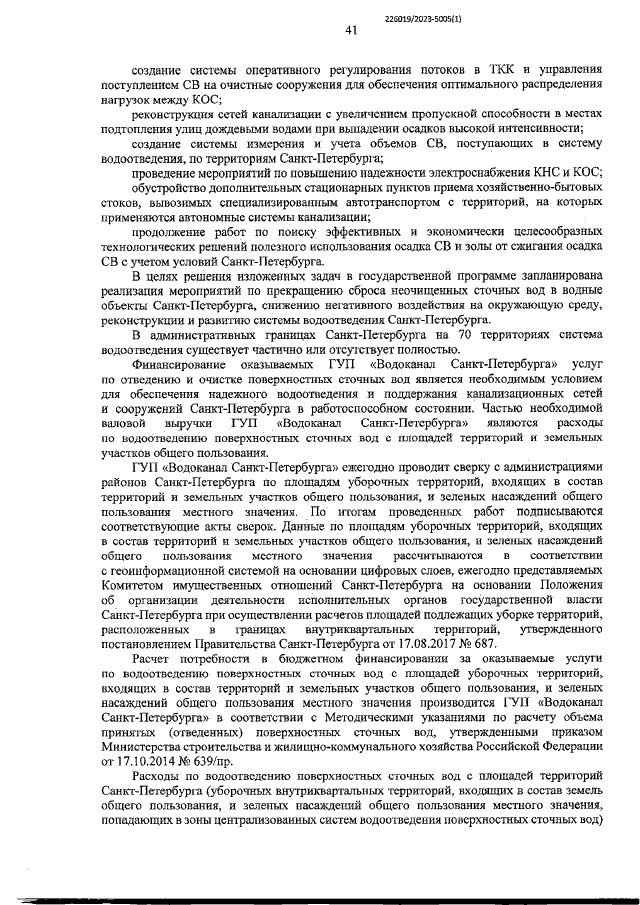 226019/2023-5005(1)

41

создание системы оперативного регулирования потоков в ТКК и управления поступлением СВ на очистные сооружения для обеспечения оптимального распределения нагрузок между КОС;

реконструкция сетей канализации с увеличением пропускной способности в местах подтопления улиц дождевыми водами при выпадении осадков высокой интенсивности;

создание системы измерения и учета объемов СВ, поступающих в систему водоотведения, по территориям Санкт-Петербурга;

проведение мероприятий по повышению надежности электроснабжения КНС и КОС;

обустройство дополнительных стационарных пунктов приема хозяйственно-бытовых стоков, вывозимых специализированным автотранспортом с территорий, на которых применяются автономные системы канализации;

продолжение работ по поиску эффективных и экономически целесообразных технологических решений полезного использования осадка СВ и золы от сжигания осадка СВ с учетом условий Санкт-Петербурга.

В целях решения изложенных задач в государственной программе запланирована реализация мероприятий по прекращению сброса неочищенных сточных вод в водные объекты Санкт-Петербурга, снижению негативного воздействия на окружающую среду, реконструкции и развитию системы водоотведения Санкт-Петербурга.

В административных границах Санкт-Петербурга на 70 территориях система водоотведения существует частично или отсутствует полностью.

Финансирование оказываемых ГУП «Водоканал Санкт-Петербурга» услуг по отведению и очистке поверхностных сточных вод является необходимым условием для обеспечения надежного водоотведения и поддержания канализационных сетей и сооружений Санкт-Петербурга в работоспособном состоянии. Частью необходимой валовой выручки ГУП «Водоканал Санкт-Петербурга» являются расходы по водоотведению поверхностных сточных вод с площадей территорий и земельных участков общего пользования.

ГУП «Водоканал Санкт-Петербурга» ежегодно проводит сверку с администрациями районов Санкт-Петербурга по площадям уборочных территорий, входящих в состав территорий и земельных участков общего пользования, и зеленых насаждений общего пользования местного значения. По итогам проведенных работ подписываются соответствующие акты сверок. Данные по площадям уборочных территорий, входящих в состав территорий и земельных участков общего пользования, и зеленых насаждений общего пользования местного значения рассчитываются в соответствии с геоинформационной системой на основании цифровых слоев, ежегодно представляемых Комитетом имущественных отношений Санкт-Петербурга на основании Положения об организации деятельности исполнительных органов государственной власти Санкт-Петербурга при осуществлении расчетов площадей подлежащих уборке территорий, расположенных в границах внутриквартальных территорий, утвержденного постановлением Правительства Санкт-Петербурга от 17.08.2017 № 687.

Расчет потребности в бюджетном финансировании за оказываемые услуги по водоотведению поверхностных сточных вод с площадей уборочных территорий, входящих в состав территорий и земельных участков общего пользования, и зеленых насаждений общего пользования местного значения производится ГУП «Водоканал Санкт-Петербурга» в соответствии с Методическими указаниями по расчету объема принятых (отведенных) поверхностных сточных вод, утвержденными приказом Министерства строительства и жилищно-коммунального хозяйства Российской Федерации от 17.10.2014 № 639/пр.

Расходы по водоотведению поверхностных сточных вод с площадей территорий Санкт-Петербурга (уборочных внутриквартальных территорий, входящих в состав земель общего пользования, и зеленых насаждений общего пользования местного значения, попадающих в зоны централизованных систем водоотведения поверхностных сточных вод)